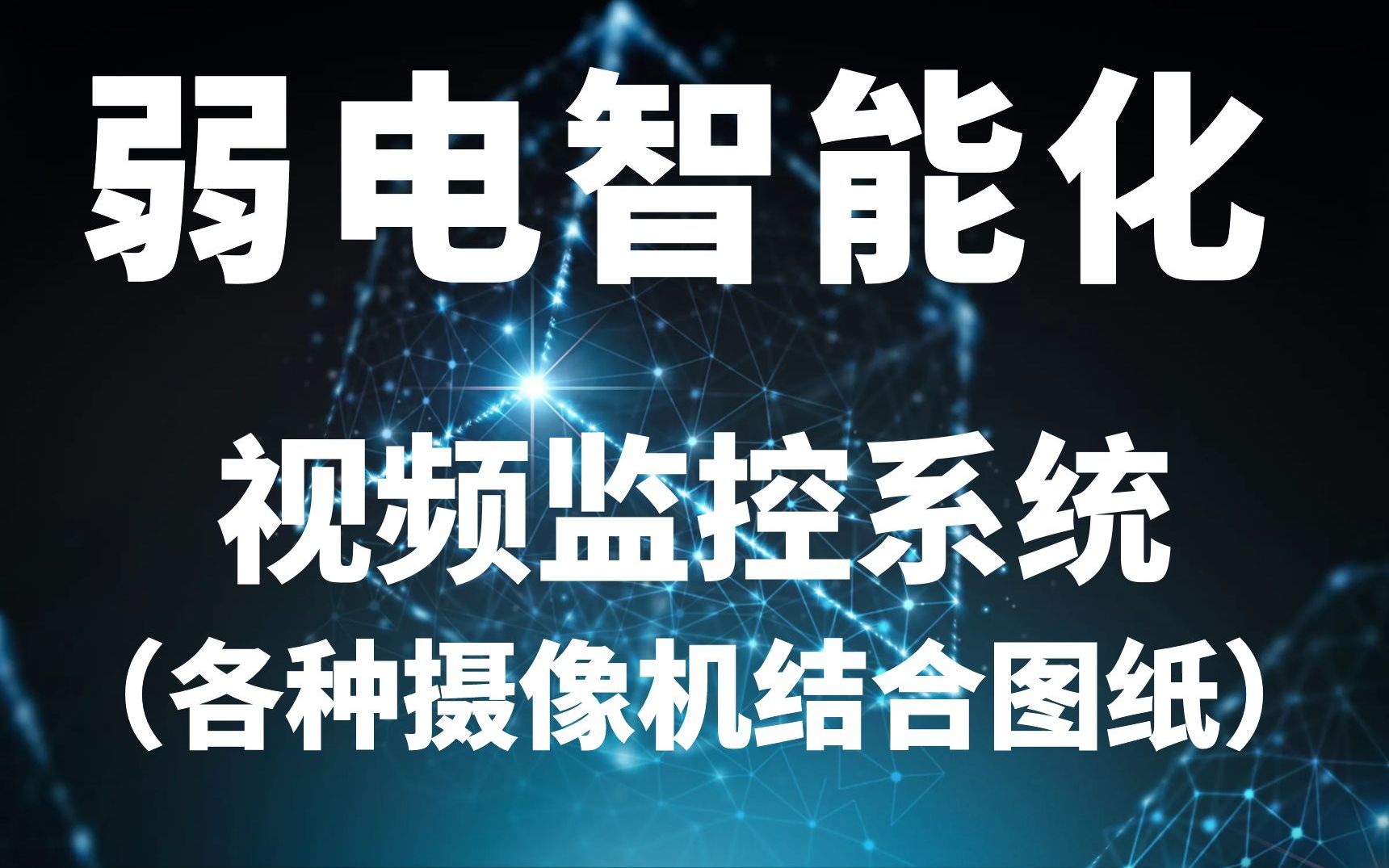 弱电智能化

视频监控系统
（各种摄像机结合图纸）